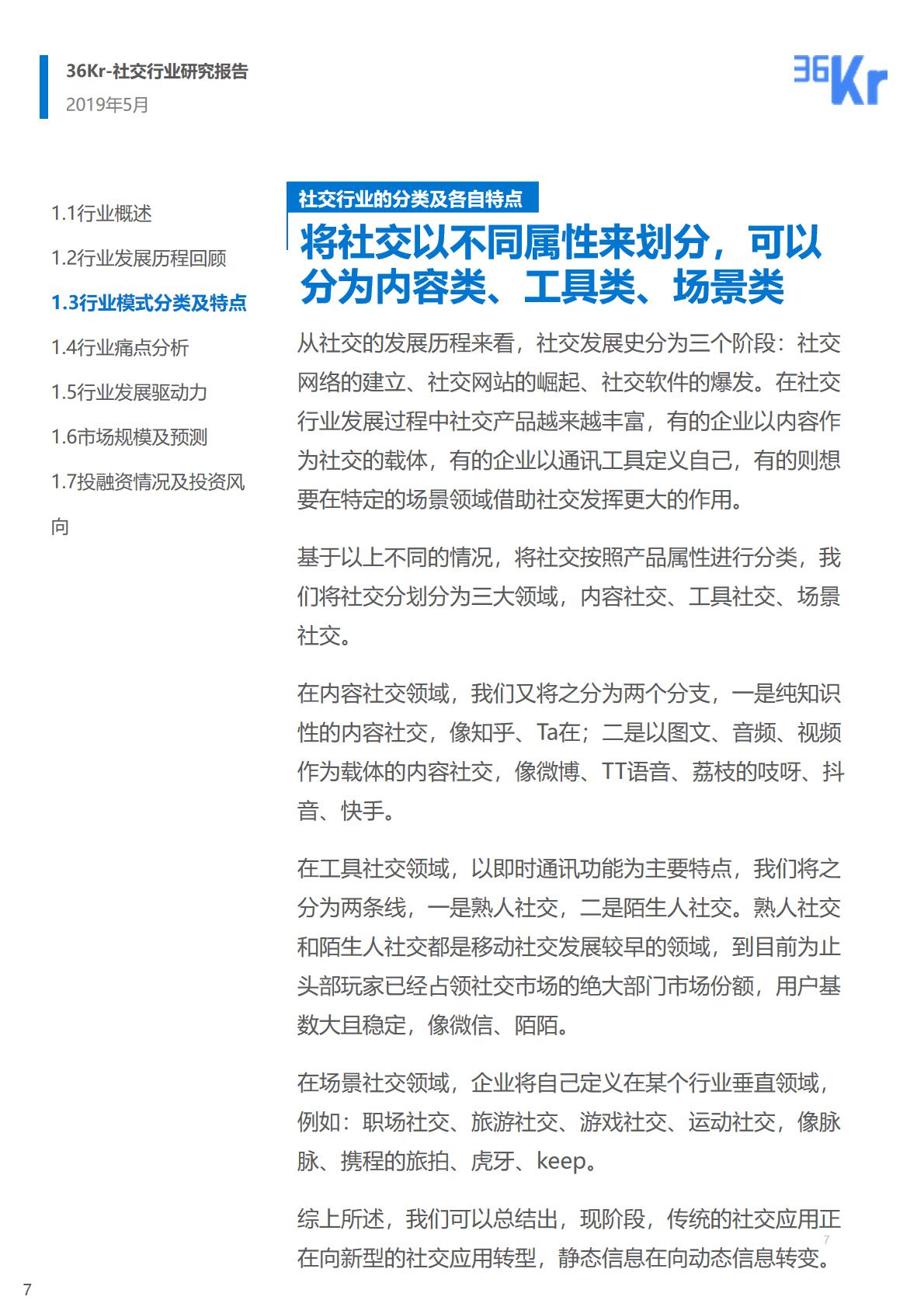 36Kr-社交行业研究报告
2019年5月

36Kr

1.1行业概述

1.2行业发展历程回顾

1.3行业模式分类及特点

1.4行业痛点分析

1.5行业发展驱动力

1.6市场规模及预测

1.7投融资情况及投资风向

社交行业的分类及各自特点

将社交以不同属性来划分，可以分为内容类、工具类、场景类

从社交的发展历程来看，社交发展史分为三个阶段：社交网络的建立、社交网站的崛起、社交软件的爆发。在社交行业发展过程中社交产品越来越丰富，有的企业以内容作为社交的载体，有的企业以通讯工具定义自己，有的则想要在特定的场景领域借助社交发挥更大的作用。

基于以上不同的情况，将社交按照产品属性进行分类，我们将社交分划分为三大领域，内容社交、工具社交、场景社交。

在内容社交领域，我们又将之分为两个分支，一是纯知识性的内容社交，像知乎、Ta在；二是以图文、音频、视频作为载体的内容社交，像微博、TT语音、荔枝的吱呀、抖音、快手。

在工具社交领域，以即时通讯功能为主要特点，我们将之分为两条线，一是熟人社交，二是陌生人社交。熟人社交和陌生人社交都是移动社交发展较早的领域，到目前为止头部玩家已经占领社交市场的绝大部门市场份额，用户基数大且稳定，像微信、陌陌。

在场景社交领域，企业将自己定义在某个行业垂直领域，例如：职场社交、旅游社交、游戏社交、运动社交，像脉脉、携程的旅拍、虎牙、keep。

综上所述，我们可以总结出，现阶段，传统的社交应用正在向新型的社交应用转型，静态信息在向动态信息转变。

7

7